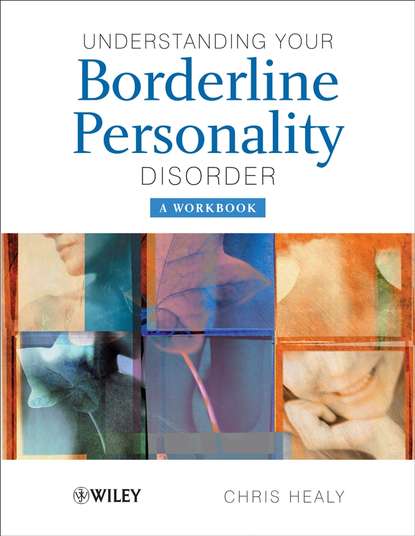 UNDERSTANDING YOUR
Borderline Personality
DISORDER
A WORKBOOK

WILEY

CHRIS HEALY